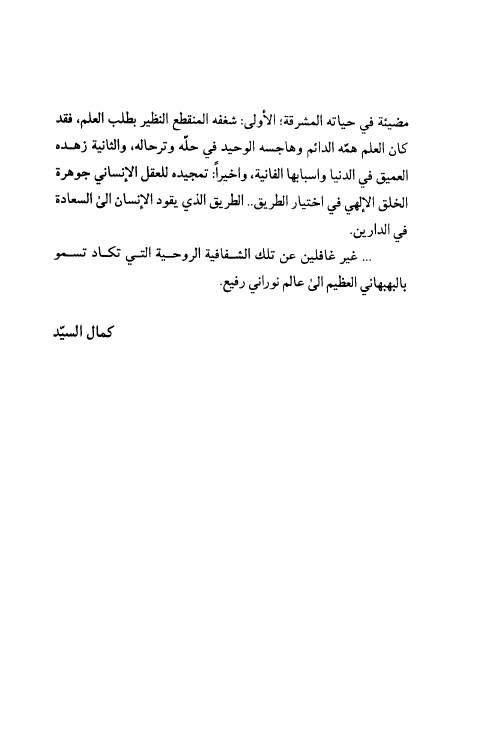 مضيئة في حياته المشرقة؛ الأولى: شغفه المنقطع النظير بطلب العلم، فقد كان العلم همّه الدائم وهاجسه الوحيد في حلّه وترحاله، والثانية زهده العميق في الدنيا واسبابها الفانية، واخيراً: تمجيده للعقل الإنساني جوهرة الخلق الإلهي في اختيار الطريق.. الطريق الذي يقود الإنسان الىٰ السعادة في الدارين.

... غير غافلين عن تلك الشفافية الروحية التي تكاد تسمو بالبهبهاني العظيم الىٰ عالم نوراني رفيع.

كمال السيّد